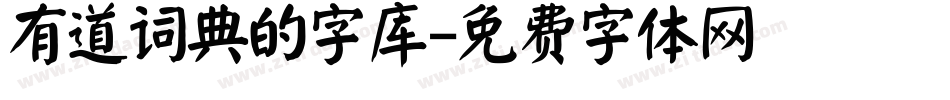 有道词典的字库-免费字体网